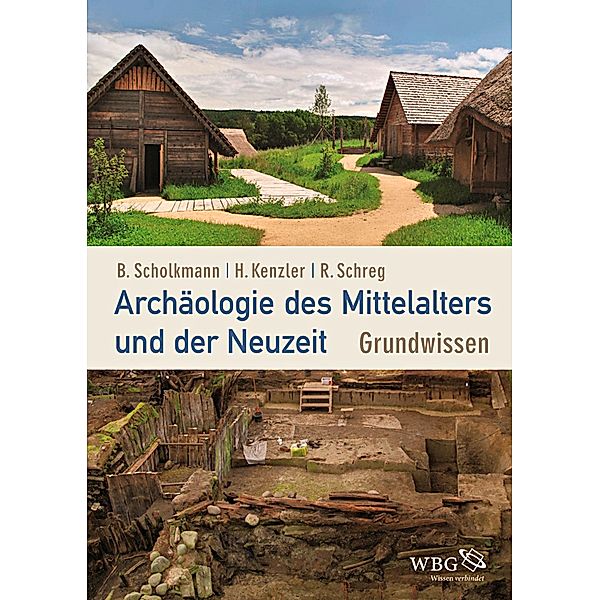 B. Scholkmann | H. Kenzler | R. Schreg

Archäologie des Mittelalters und der Neuzeit

Grundwissen

WBG

Wissen verbindet